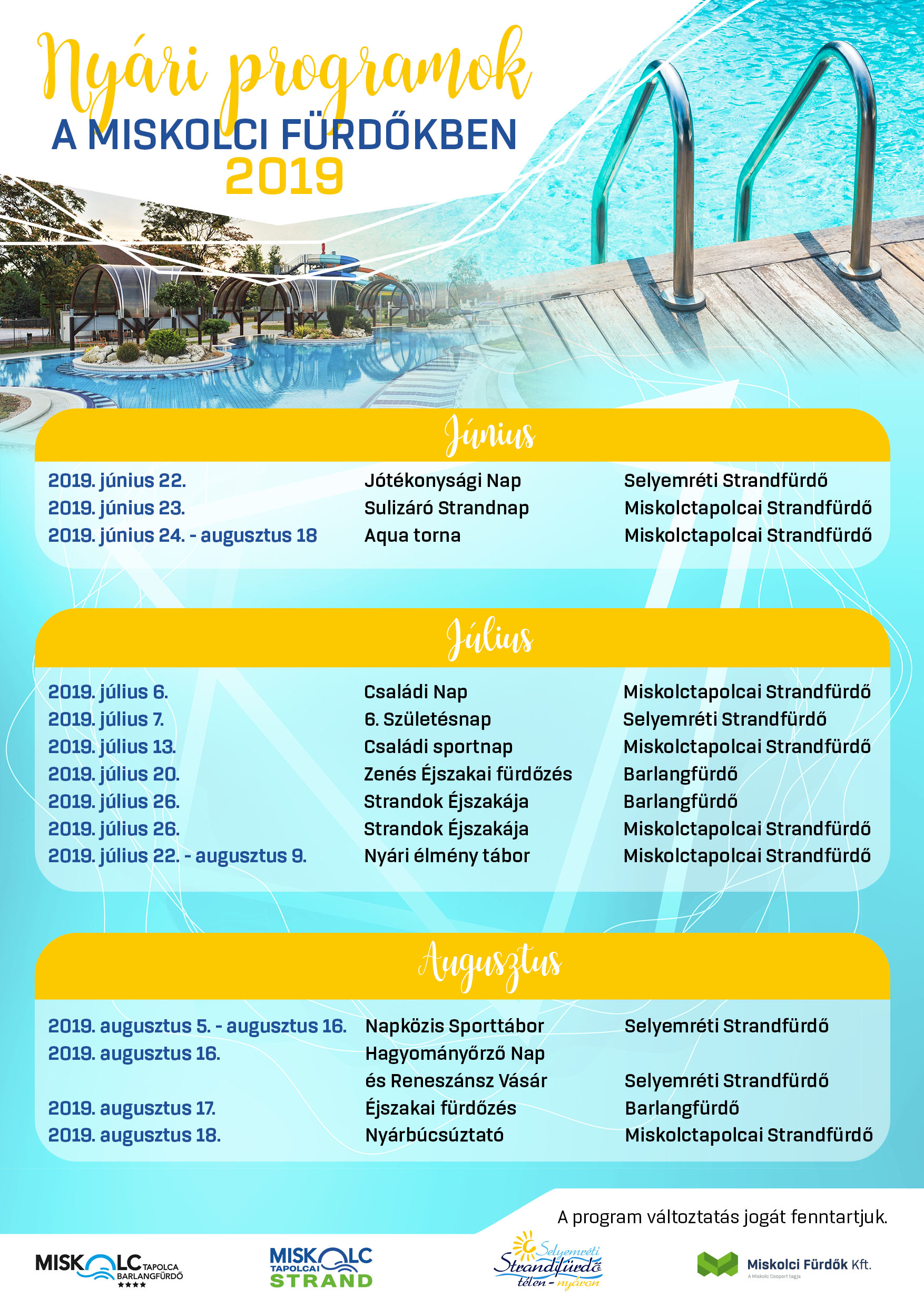 Nyári programok
A MISKOLCI FÜRDŐKBEN
2019

Június

2019. június 22. Jótékonysági Nap Selyemréti Strandfürdő
2019. június 23. Sulizáró Strandnap Miskolctapolcai Strandfürdő
2019. június 24. - augusztus 18 Aqua torna Miskolctapolcai Strandfürdő

Július

2019. július 6. Családi Nap Miskolctapolcai Strandfürdő
2019. július 7. 6. Születésnap Selyemréti Strandfürdő
2019. július 13. Családi sportnap Miskolctapolcai Strandfürdő
2019. július 20. Zenés Éjszakai fürdőzés Barlangfürdő
2019. július 26. Strandok Éjszakája Barlangfürdő
2019. július 26. Strandok Éjszakája Miskolctapolcai Strandfürdő
2019. július 22. - augusztus 9. Nyári élmény tábor Miskolctapolcai Strandfürdő

Augusztus

2019. augusztus 5. - augusztus 16. Napközis Sporttábor Selyemréti Strandfürdő
2019. augusztus 16. Hagyományőrző Nap és Reneszánsz Vásár Selyemréti Strandfürdő
2019. augusztus 17. Éjszakai fürdőzés Barlangfürdő
2019. augusztus 18. Nyárbúcsúztató Miskolctapolcai Strandfürdő

A program változtatás jogát fenntartjuk.

MISKOLC TAPOLCA BARLANGFÜRDŐ ★★★★
MISKOLC TAPOLCAI STRAND
Selyemréti Strandfürdő télen - nyáron
Miskolci Fürdők Kft.
A Miskolc Csoport tagja